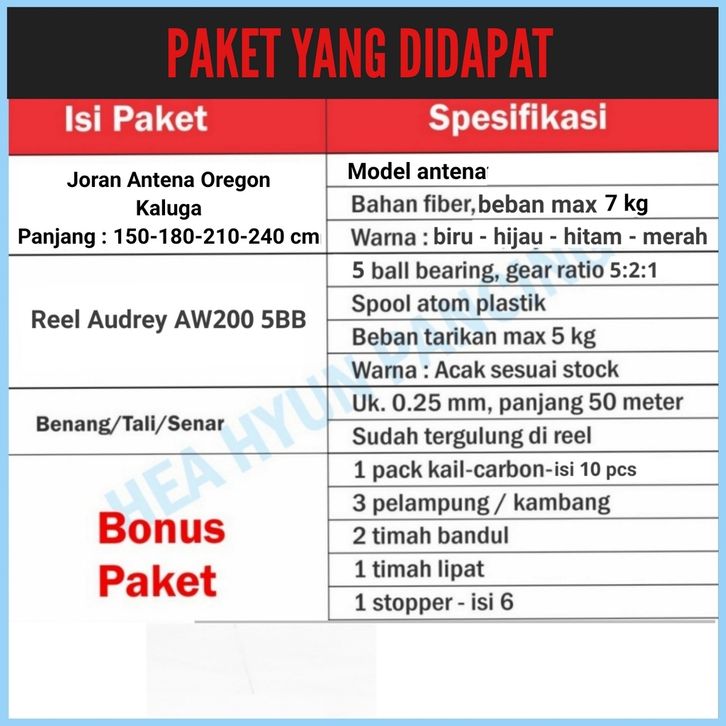 PAKET YANG DIDAPAT

| Isi Paket | Spesifikasi |
|---|---|
| Joran Antena Oregon Kaluga Panjang : 150-180-210-240 cm | Model antena |
| | Bahan fiber, beban max 7 kg |
| | Warna : biru - hijau - hitam - merah |
| Reel Audrey AW200 5BB | 5 ball bearing, gear ratio 5:2:1 |
| | Spool atom plastik |
| | Beban tarikan max 5 kg |
| | Warna : Acak sesuai stock |
| Benang/Tali/Senar | Uk. 0.25 mm, panjang 50 meter |
| | Sudah tergulung di reel |
| Bonus Paket | 1 pack kail-carbon-isi 10 pcs |
| | 3 pelampung / kambang |
| | 2 timah bandul |
| | 1 timah lipat |
| | 1 stopper - isi 6 |

HEA HYUN PANCING